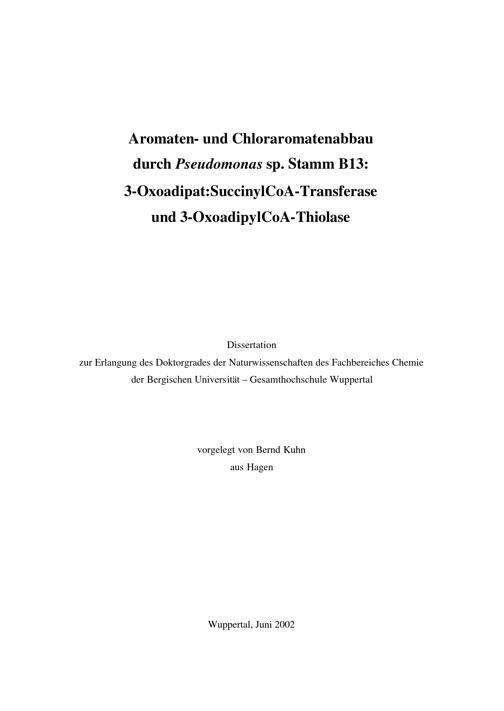 Aromaten- und Chloraromatenabbau durch Pseudomonas sp. Stamm B13: 3-Oxoadipat:SuccinylCoA-Transferase und 3-OxoadipylCoA-Thiolase

Dissertation
zur Erlangung des Doktorgrades der Naturwissenschaften des Fachbereiches Chemie der Bergischen Universität – Gesamthochschule Wuppertal

vorgelegt von Bernd Kuhn
aus Hagen

Wuppertal, Juni 2002